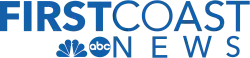 FIRSTCOAST
abc NEWS